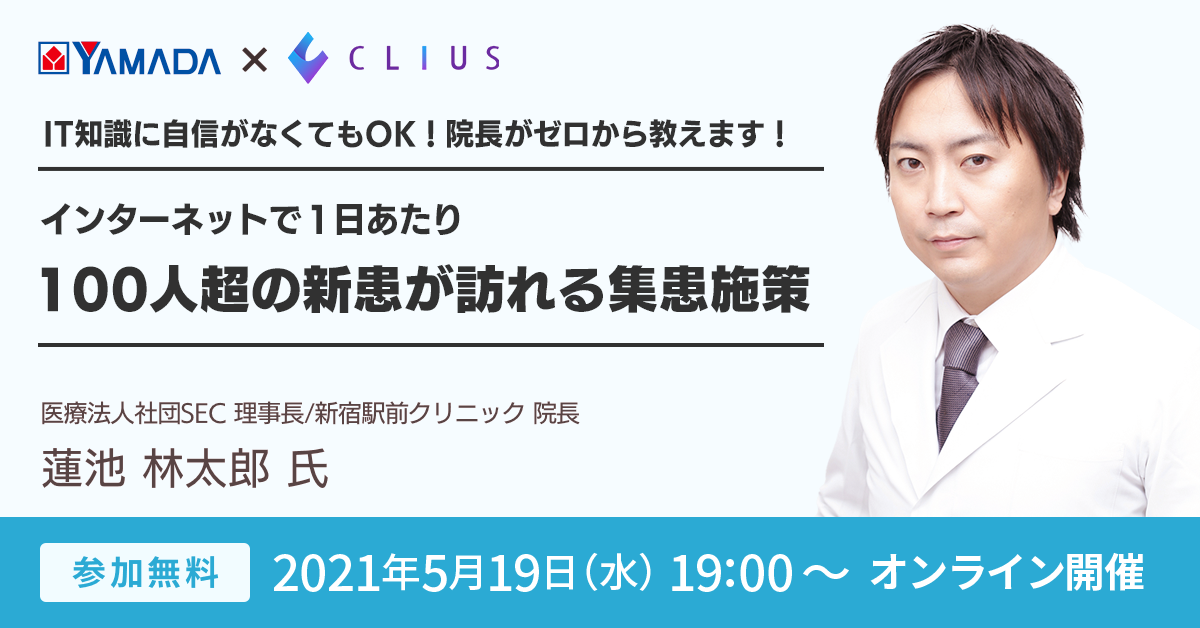 YAMADA × CLIUS

IT知識に自信がなくてもOK！院長がゼロから教えます！

インターネットで１日あたり
100人超の新患が訪れる集患施策

医療法人社団SEC 理事長/新宿駅前クリニック 院長
蓮池 林太郎 氏

参加無料 2021年5月19日（水） 19:00 〜 オンライン開催